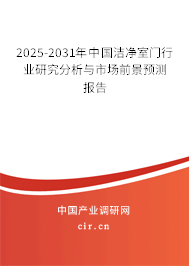 2025-2031年中国洁净室门行业研究分析与市场前景预测报告

中国产业调研网
cir.cn